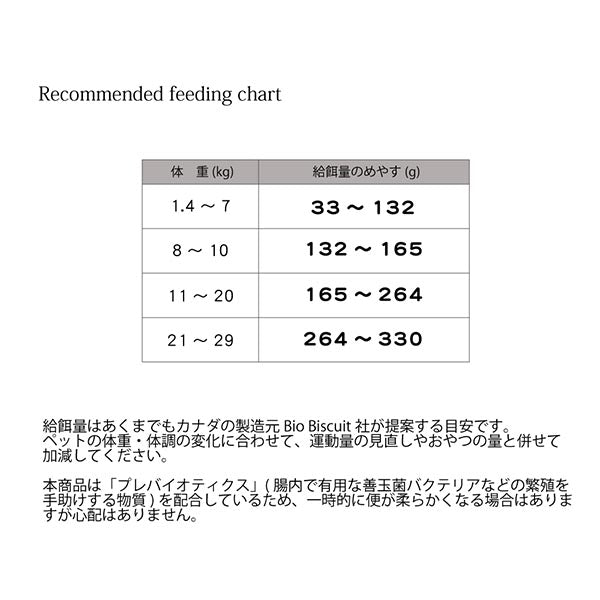 Recommended feeding chart

| 体　重 (kg) | 給餌量のめやす (g) |
|---|---|
| 1.4 ～ 7 | 33 ～ 132 |
| 8 ～ 10 | 132 ～ 165 |
| 11 ～ 20 | 165 ～ 264 |
| 21 ～ 29 | 264 ～ 330 |

給餌量はあくまでもカナダの製造元 Bio Biscuit 社が提案する目安です。ペットの体重・体調の変化に合わせて、運動量の見直しやおやつの量と併せて加減してください。

本商品は「プレバイオティクス」( 腸内で有用な善玉菌バクテリアなどの繁殖を手助けする物質 ) を配合しているため、一時的に便が柔らかくなる場合はありますが心配はありません。